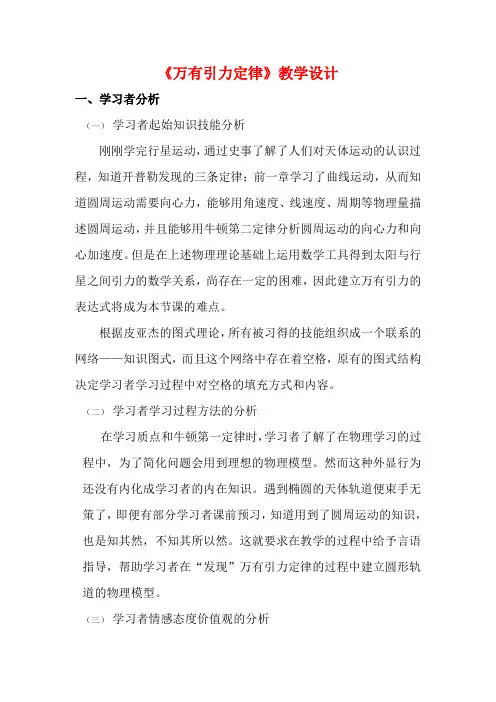 《万有引力定律》教学设计

一、学习者分析

（一）学习者起始知识技能分析

刚刚学完行星运动，通过史事了解了人们对天体运动的认识过程，知道开普勒发现的三条定律；前一章学习了曲线运动，从而知道圆周运动需要向心力，能够用角速度、线速度、周期等物理量描述圆周运动，并且能够用牛顿第二定律分析圆周运动的向心力和向心加速度。但是在上述物理理论基础上运用数学工具得到太阳与行星之间引力的数学关系，尚存在一定的困难，因此建立万有引力的表达式将成为本节课的难点。

根据皮亚杰的图式理论，所有被习得的技能组织成一个联系的网络——知识图式，而且这个网络中存在着空格，原有的图式结构决定学习者学习过程中对空格的填充方式和内容。

（二）学习者学习过程方法的分析

在学习质点和牛顿第一定律时，学习者了解了在物理学习的过程中，为了简化问题会用到理想的物理模型。然而这种外显行为还没有内化成学习者的内在知识。遇到椭圆的天体轨道便束手无策了，即便有部分学习者课前预习，知道用到了圆周运动的知识，也是知其然，不知其所以然。这就要求在教学的过程中给予言语指导，帮助学习者在“发现”万有引力定律的过程中建立圆形轨道的物理模型。

（三）学习者情感态度价值观的分析